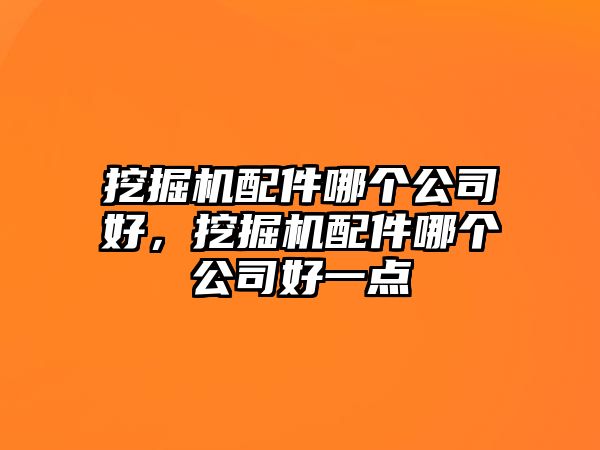 挖掘机配件哪个公司好，挖掘机配件哪个公司好一点